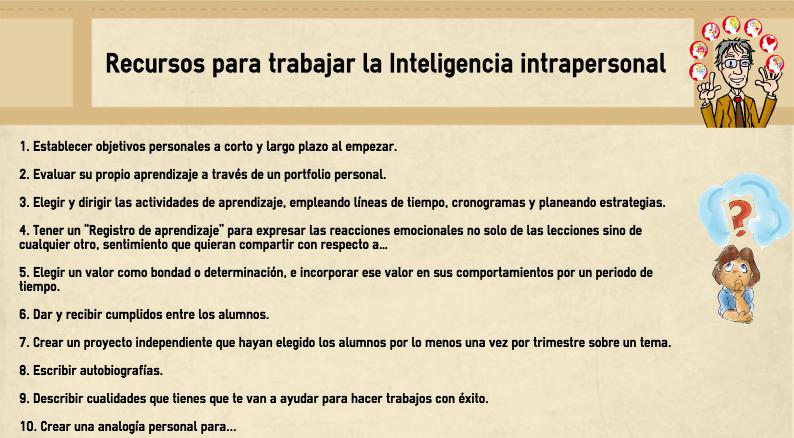 Recursos para trabajar la Inteligencia intrapersonal

1. Establecer objetivos personales a corto y largo plazo al empezar.

2. Evaluar su propio aprendizaje a través de un portfolio personal.

3. Elegir y dirigir las actividades de aprendizaje, empleando líneas de tiempo, cronogramas y planeando estrategias.

4. Tener un "Registro de aprendizaje" para expresar las reacciones emocionales no solo de las lecciones sino de cualquier otro, sentimiento que quieran compartir con respecto a...

5. Elegir un valor como bondad o determinación, e incorporar ese valor en sus comportamientos por un periodo de tiempo.

6. Dar y recibir cumplidos entre los alumnos.

7. Crear un proyecto independiente que hayan elegido los alumnos por lo menos una vez por trimestre sobre un tema.

8. Escribir autobiografías.

9. Describir cualidades que tienes que te van a ayudar para hacer trabajos con éxito.

10. Crear una analogía personal para...